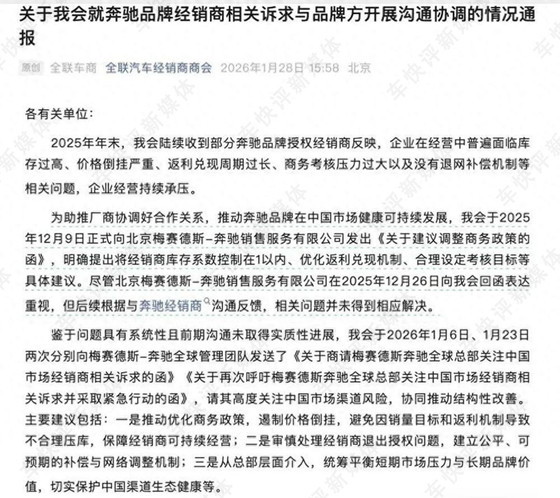 关于我会就奔驰品牌经销商相关诉求与品牌方开展沟通协调的情况通报

原创 全联车商 全联汽车经销商商会 2026年1月28日 15:58 北京

各有关单位：

2025年年末，我会陆续收到部分奔驰品牌授权经销商反映，企业在经营中普遍面临库存过高、价格倒挂严重、返利兑现周期过长、商务考核压力过大以及没有退网补偿机制等相关问题，企业经营持续承压。

为助推厂商协调好合作关系，推动奔驰品牌在中国市场健康可持续发展，我会于2025年12月9日正式向北京梅赛德斯-奔驰销售服务有限公司发出《关于建议调整商务政策的函》，明确提出将经销商库存系数控制在1以内、优化返利兑现机制、合理设定考核目标等具体建议。尽管北京梅赛德斯-奔驰销售服务有限公司在2025年12月26日向我会回函表达重视，但后续根据与奔驰经销商沟通反馈，相关问题并未得到相应解决。

鉴于问题具有系统性且前期沟通未取得实质性进展，我会于2026年1月6日、1月23日两次分别向梅赛德斯-奔驰全球管理团队发送了《关于商请梅赛德斯奔驰全球总部关注中国市场经销商相关诉求的函》《关于再次呼吁梅赛德斯奔驰全球总部关注中国市场经销商相关诉求并采取紧急行动的函》，请其高度关注中国市场渠道风险，协同推动结构性改善。主要建议包括：一是推动优化商务政策，遏制价格倒挂，避免因销量目标和返利机制导致不合理压库，保障经销商可持续经营；二是审慎处理经销商退出授权问题，建立公平、可预期的补偿与网络调整机制；三是从总部层面介入，统筹平衡短期市场压力与长期品牌价值，切实保护中国渠道生态健康等。

车快评新媒体